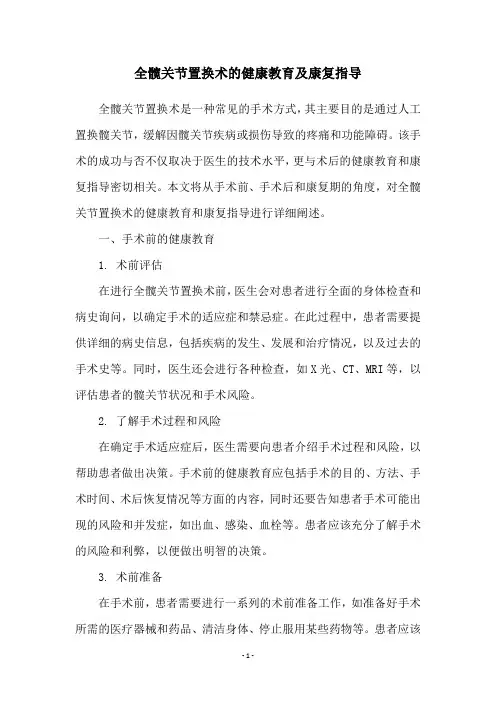 全髋关节置换术的健康教育及康复指导

全髋关节置换术是一种常见的手术方式，其主要目的是通过人工置换髋关节，缓解因髋关节疾病或损伤导致的疼痛和功能障碍。该手术的成功与否不仅取决于医生的技术水平，更与术后的健康教育和康复指导密切相关。本文将从手术前、手术后和康复期的角度，对全髋关节置换术的健康教育和康复指导进行详细阐述。

一、手术前的健康教育

1. 术前评估

在进行全髋关节置换术前，医生会对患者进行全面的身体检查和病史询问，以确定手术的适应症和禁忌症。在此过程中，患者需要提供详细的病史信息，包括疾病的发生、发展和治疗情况，以及过去的手术史等。同时，医生还会进行各种检查，如X光、CT、MRI等，以评估患者的髋关节状况和手术风险。

2. 了解手术过程和风险

在确定手术适应症后，医生需要向患者介绍手术过程和风险，以帮助患者做出决策。手术前的健康教育应包括手术的目的、方法、手术时间、术后恢复情况等方面的内容，同时还要告知患者手术可能出现的风险和并发症，如出血、感染、血栓等。患者应该充分了解手术的风险和利弊，以便做出明智的决策。

3. 术前准备

在手术前，患者需要进行一系列的术前准备工作，如准备好手术所需的医疗器械和药品、清洁身体、停止服用某些药物等。患者应该

- 1 -